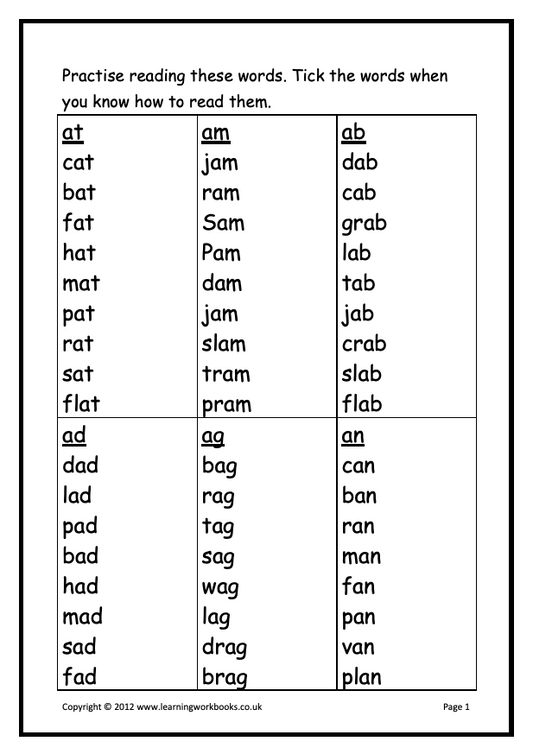 Practise reading these words. Tick the words when you know how to read them.

| at | am | ab |
|---|---|---|
| cat | jam | dab |
| bat | ram | cab |
| fat | Sam | grab |
| hat | Pam | lab |
| mat | dam | tab |
| pat | jam | jab |
| rat | slam | crab |
| sat | tram | slab |
| flat | pram | flab |
| ad | ag | an |
| dad | bag | can |
| lad | rag | ban |
| pad | tag | ran |
| bad | sag | man |
| had | wag | fan |
| mad | lag | pan |
| sad | drag | van |
| fad | brag | plan |

Copyright © 2012 www.learningworkbooks.co.uk

Page 1